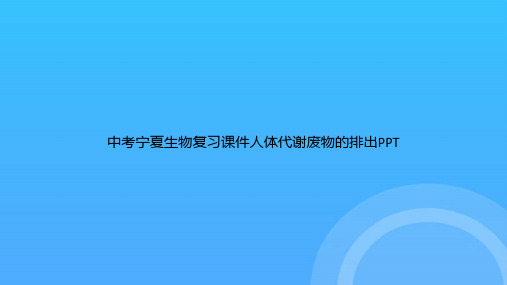 中考宁夏生物复习课件人体代谢废物的排出PPT